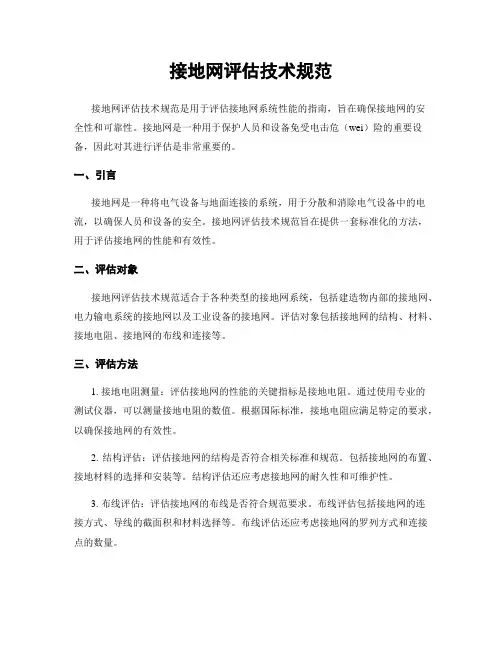 接地网评估技术规范

接地网评估技术规范是用于评估接地网系统性能的指南，旨在确保接地网的安全性和可靠性。接地网是一种用于保护人员和设备免受电击危（wei）险的重要设备，因此对其进行评估是非常重要的。

一、引言

接地网是一种将电气设备与地面连接的系统，用于分散和消除电气设备中的电流，以确保人员和设备的安全。接地网评估技术规范旨在提供一套标准化的方法，用于评估接地网的性能和有效性。

二、评估对象

接地网评估技术规范适合于各种类型的接地网系统，包括建造物内部的接地网、电力输电系统的接地网以及工业设备的接地网。评估对象包括接地网的结构、材料、接地电阻、接地网的布线和连接等。

三、评估方法

1. 接地电阻测量：评估接地网的性能的关键指标是接地电阻。通过使用专业的测试仪器，可以测量接地电阻的数值。根据国际标准，接地电阻应满足特定的要求，以确保接地网的有效性。

2. 结构评估：评估接地网的结构是否符合相关标准和规范。包括接地网的布置、接地材料的选择和安装等。结构评估还应考虑接地网的耐久性和可维护性。

3. 布线评估：评估接地网的布线是否符合规范要求。布线评估包括接地网的连接方式、导线的截面积和材料选择等。布线评估还应考虑接地网的罗列方式和连接点的数量。